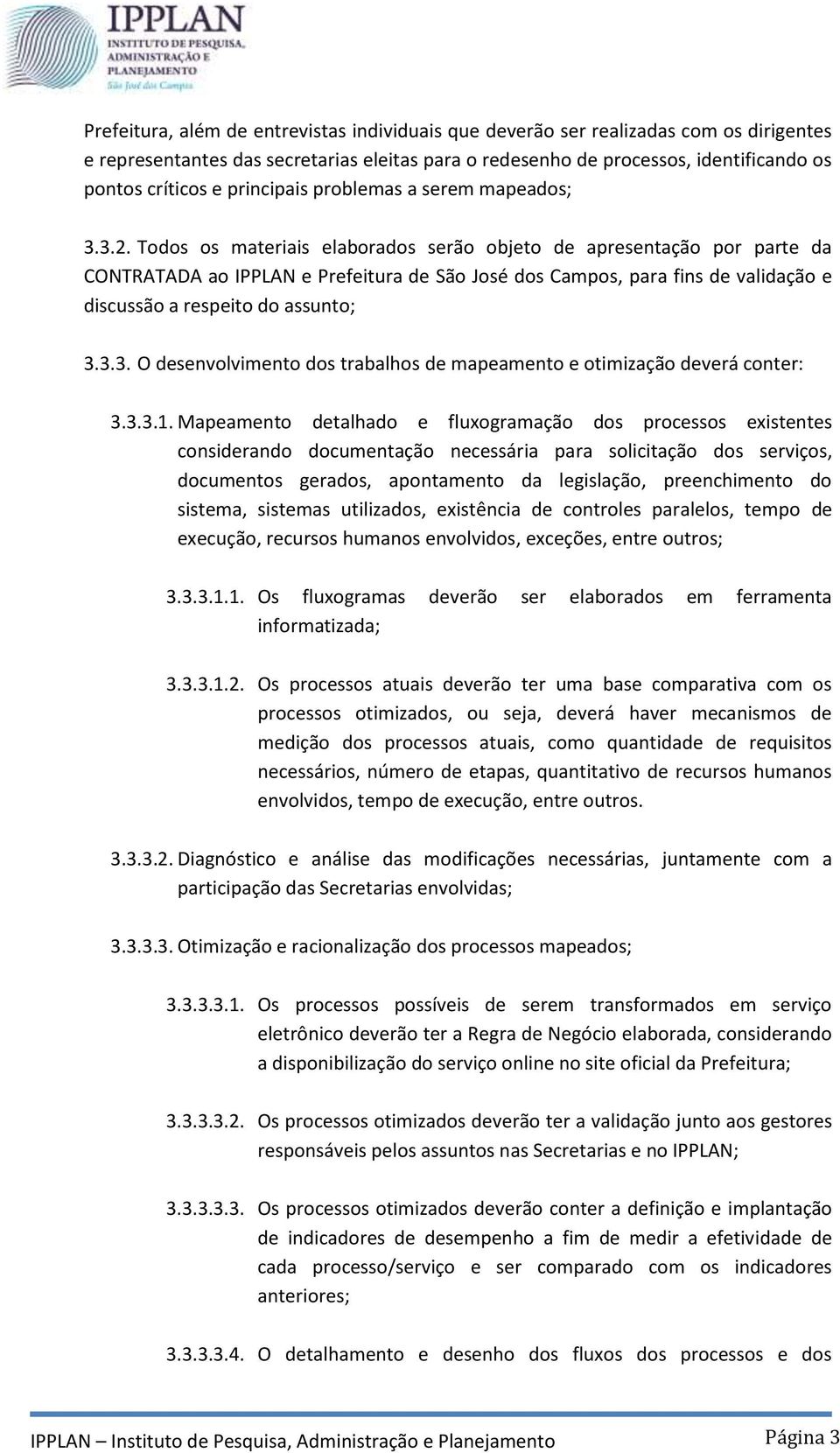 IPPLAN
INSTITUTO DE PESQUISA, ADMINISTRAÇÃO E PLANEJAMENTO
São José dos Campos

Prefeitura, além de entrevistas individuais que deverão ser realizadas com os dirigentes e representantes das secretarias eleitas para o redesenho de processos, identificando os pontos críticos e principais problemas a serem mapeados;

3.3.2. Todos os materiais elaborados serão objeto de apresentação por parte da CONTRATADA ao IPPLAN e Prefeitura de São José dos Campos, para fins de validação e discussão a respeito do assunto;

3.3.3. O desenvolvimento dos trabalhos de mapeamento e otimização deverá conter:

3.3.3.1. Mapeamento detalhado e fluxogramação dos processos existentes considerando documentação necessária para solicitação dos serviços, documentos gerados, apontamento da legislação, preenchimento do sistema, sistemas utilizados, existência de controles paralelos, tempo de execução, recursos humanos envolvidos, exceções, entre outros;

3.3.3.1.1. Os fluxogramas deverão ser elaborados em ferramenta informatizada;

3.3.3.1.2. Os processos atuais deverão ter uma base comparativa com os processos otimizados, ou seja, deverá haver mecanismos de medição dos processos atuais, como quantidade de requisitos necessários, número de etapas, quantitativo de recursos humanos envolvidos, tempo de execução, entre outros.

3.3.3.2. Diagnóstico e análise das modificações necessárias, juntamente com a participação das Secretarias envolvidas;

3.3.3.3. Otimização e racionalização dos processos mapeados;

3.3.3.3.1. Os processos possíveis de serem transformados em serviço eletrônico deverão ter a Regra de Negócio elaborada, considerando a disponibilização do serviço online no site oficial da Prefeitura;

3.3.3.3.2. Os processos otimizados deverão ter a validação junto aos gestores responsáveis pelos assuntos nas Secretarias e no IPPLAN;

3.3.3.3.3. Os processos otimizados deverão conter a definição e implantação de indicadores de desempenho a fim de medir a efetividade de cada processo/serviço e ser comparado com os indicadores anteriores;

3.3.3.3.4. O detalhamento e desenho dos fluxos dos processos e dos

IPPLAN – Instituto de Pesquisa, Administração e Planejamento
Página 3